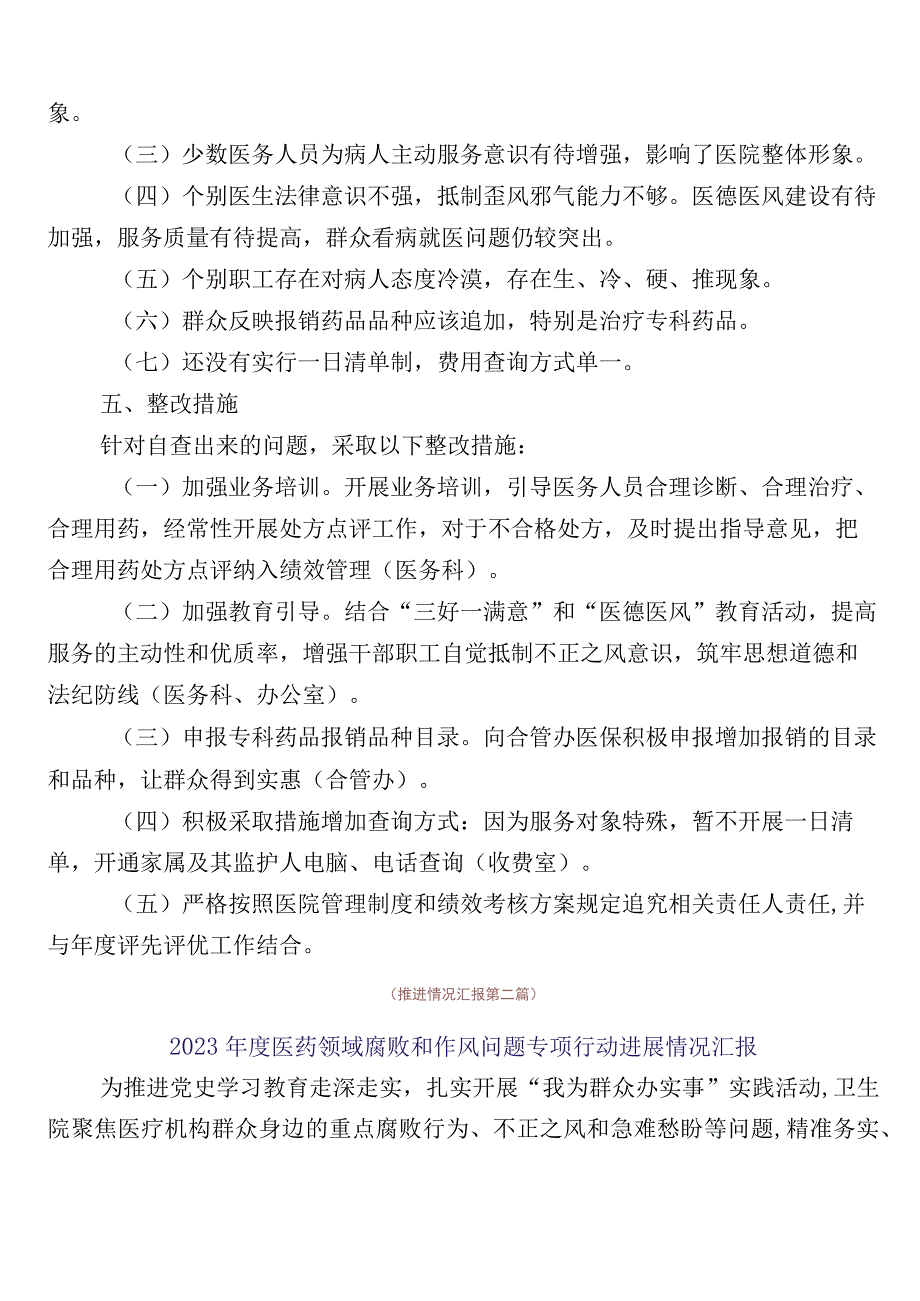 象。

（三）少数医务人员为病人主动服务意识有待增强，影响了医院整体形象。

（四）个别医生法律意识不强，抵制歪风邪气能力不够。医德医风建设有待加强，服务质量有待提高，群众看病就医问题仍较突出。

（五）个别职工存在对病人态度冷漠，存在生、冷、硬、推现象。

（六）群众反映报销药品品种应该追加，特别是治疗专科药品。

（七）还没有实行一日清单制，费用查询方式单一。

五、整改措施

针对自查出来的问题，采取以下整改措施：

（一）加强业务培训。开展业务培训，引导医务人员合理诊断、合理治疗、合理用药，经常性开展处方点评工作，对于不合格处方，及时提出指导意见，把合理用药处方点评纳入绩效管理（医务科）。

（二）加强教育引导。结合“三好一满意”和“医德医风”教育活动，提高服务的主动性和优质率，增强干部职工自觉抵制不正之风意识，筑牢思想道德和法纪防线（医务科、办公室）。

（三）申报专科药品报销品种目录。向合管办医保积极申报增加报销的目录和品种，让群众得到实惠（合管办）。

（四）积极采取措施增加查询方式：因为服务对象特殊，暂不开展一日清单，开通家属及其监护人电脑、电话查询（收费室）。

（五）严格按照医院管理制度和绩效考核方案规定追究相关责任人责任,并与年度评先评优工作结合。

(推进情况汇报第二篇)

2023年度医药领域腐败和作风问题专项行动进展情况汇报

为推进党史学习教育走深走实，扎实开展“我为群众办实事”实践活动,卫生院聚焦医疗机构群众身边的重点腐败行为、不正之风和急难愁盼等问题,精准务实、